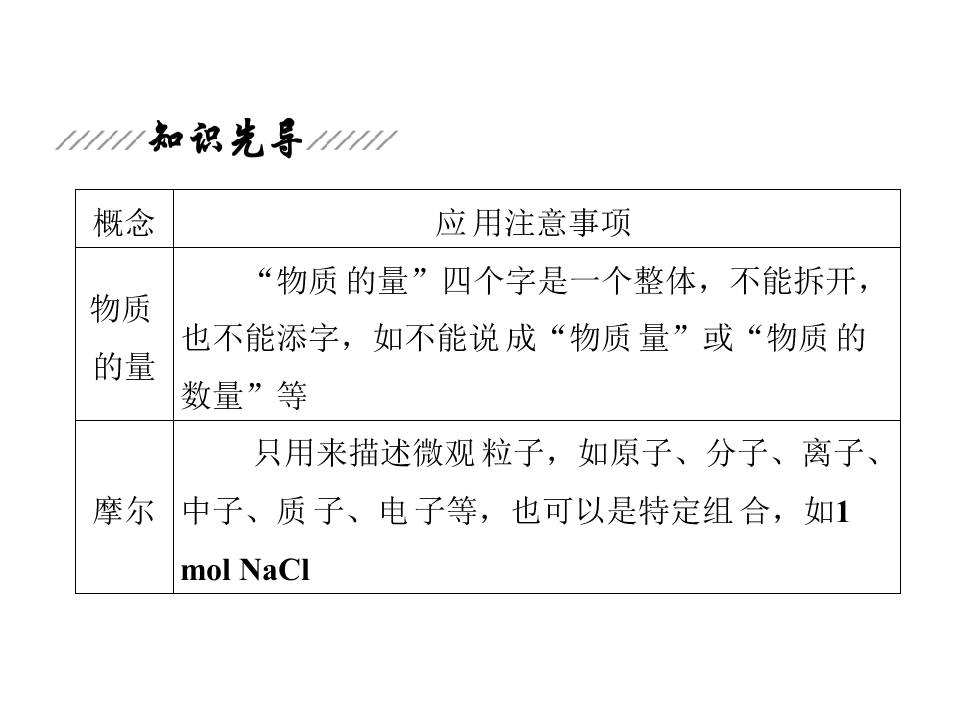 知识先导

| 概念 | 应用注意事项 |
|---|---|
| 物质的量 | “物质的量”四个字是一个整体，不能拆开，也不能添字，如不能说成“物质量”或“物质的数量”等 |
| 摩尔 | 只用来描述微观粒子，如原子、分子、离子、中子、质子、电子等，也可以是特定组合，如1 mol NaCl |